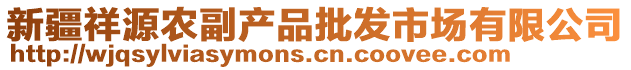 新疆祥源农副产品批发市场有限公司
http://wjqsylviasymons.cn.coovee.com